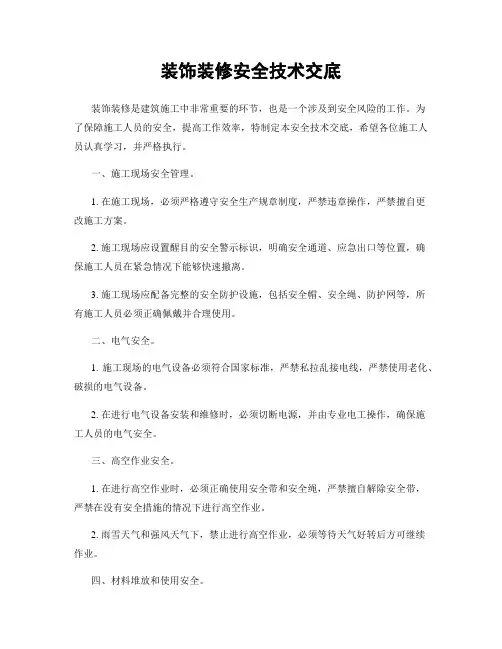 装饰装修安全技术交底

装饰装修是建筑施工中非常重要的环节，也是一个涉及到安全风险的工作。为了保障施工人员的安全，提高工作效率，特制定本安全技术交底，希望各位施工人员认真学习，并严格执行。

一、施工现场安全管理。

1. 在施工现场，必须严格遵守安全生产规章制度，严禁违章操作，严禁擅自更改施工方案。

2. 施工现场应设置醒目的安全警示标识，明确安全通道、应急出口等位置，确保施工人员在紧急情况下能够快速撤离。

3. 施工现场应配备完整的安全防护设施，包括安全帽、安全绳、防护网等，所有施工人员必须正确佩戴并合理使用。

二、电气安全。

1. 施工现场的电气设备必须符合国家标准，严禁私拉乱接电线，严禁使用老化、破损的电气设备。

2. 在进行电气设备安装和维修时，必须切断电源，并由专业电工操作，确保施工人员的电气安全。

三、高空作业安全。

1. 在进行高空作业时，必须正确使用安全带和安全绳，严禁擅自解除安全带，严禁在没有安全措施的情况下进行高空作业。

2. 雨雪天气和强风天气下，禁止进行高空作业，必须等待天气好转后方可继续作业。

四、材料堆放和使用安全。